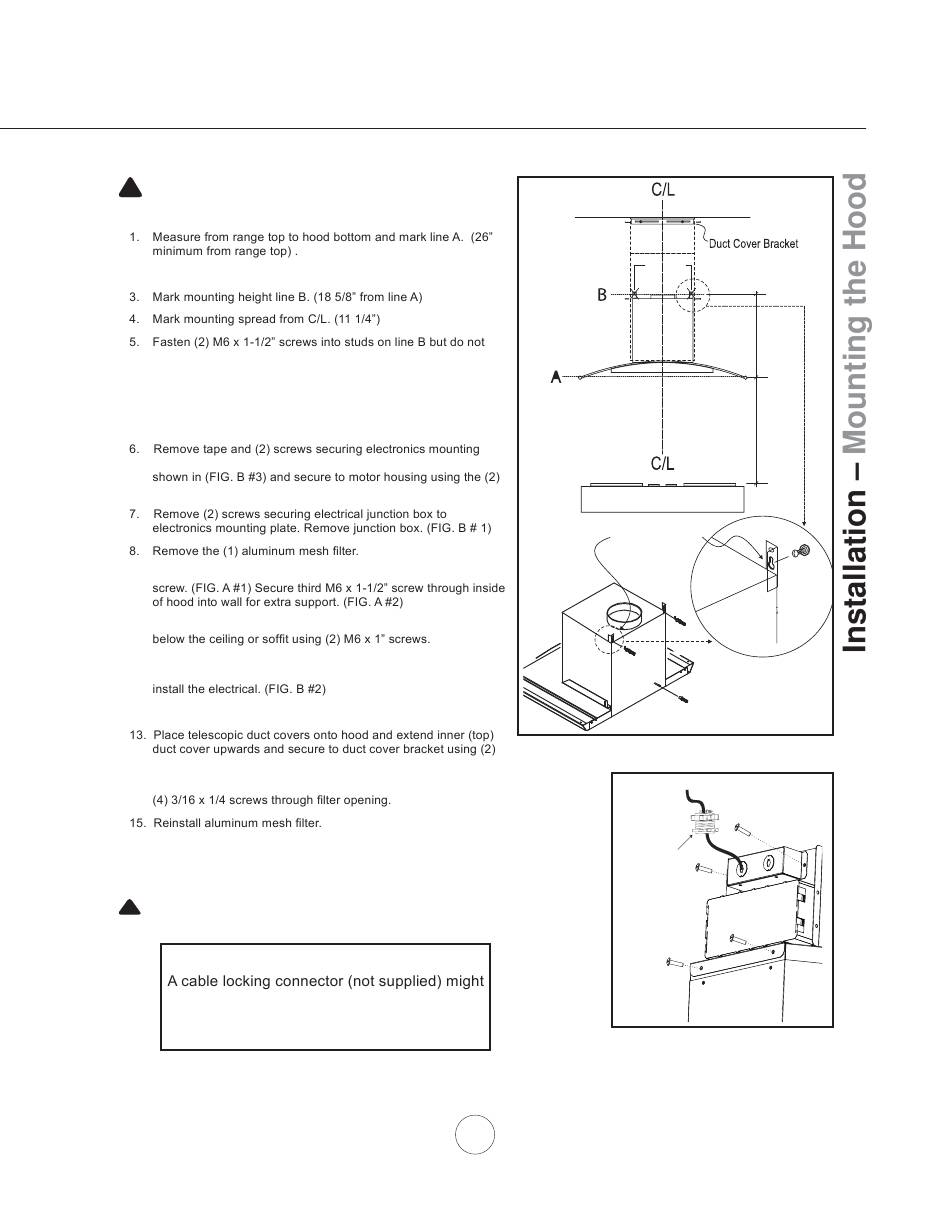 1. Measure from range top to hood bottom and mark line A. (26" minimum from range top) .

3. Mark mounting height line B. (18 5/8" from line A)

4. Mark mounting spread from C/L. (11 1/4")

5. Fasten (2) M6 x 1-1/2" screws into studs on line B but do not

6. Remove tape and (2) screws securing electronics mounting

shown in (FIG. B #3) and secure to motor housing using the (2)

7. Remove (2) screws securing electrical junction box to electronics mounting plate. Remove junction box. (FIG. B # 1)

8. Remove the (1) aluminum mesh filter.

screw. (FIG. A #1) Secure third M6 x 1-1/2" screw through inside of hood into wall for extra support. (FIG. A #2)

below the ceiling or soffit using (2) M6 x 1" screws.

install the electrical. (FIG. B #2)

13. Place telescopic duct covers onto hood and extend inner (top) duct cover upwards and secure to duct cover bracket using (2)

(4) 3/16 x 1/4 screws through filter opening.

15. Reinstall aluminum mesh filter.

A cable locking connector (not supplied) might

C/L

Duct Cover Bracket

B

A

C/L

Installation – Mounting the Hood